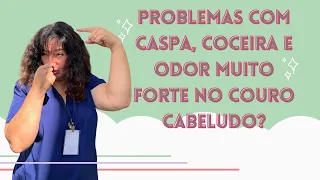 PROBLEMAS COM CASPA, COCEIRA E ODOR MUITO FORTE NO COURO CABELUDO?